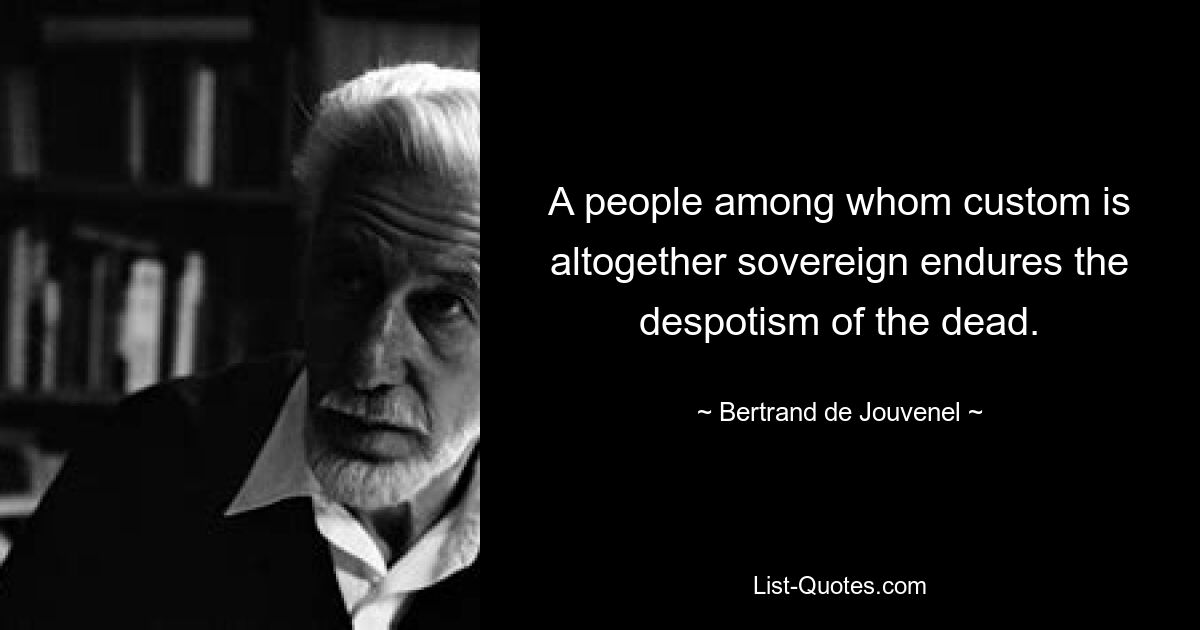 A people among whom custom is altogether sovereign endures the despotism of the dead.

~ Bertrand de Jouvenel ~

List-Quotes.com